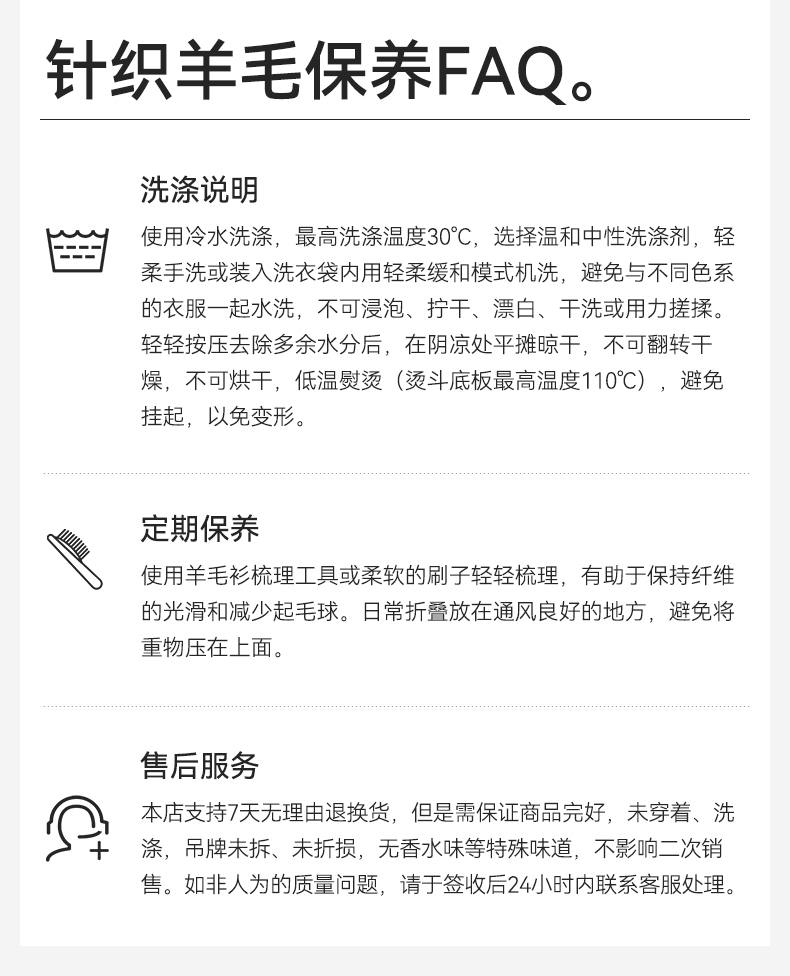 针织羊毛保养FAQ。

洗涤说明

使用冷水洗涤，最高洗涤温度30°C，选择温和中性洗涤剂，轻柔手洗或装入洗衣袋内用轻柔缓和模式机洗，避免与不同色系的衣服一起水洗，不可浸泡、拧干、漂白、干洗或用力搓揉。轻轻按压去除多余水分后，在阴凉处平摊晾干，不可翻转干燥，不可烘干，低温熨烫（烫斗底板最高温度110℃），避免挂起，以免变形。

定期保养

使用羊毛衫梳理工具或柔软的刷子轻轻梳理，有助于保持纤维的光滑和减少起毛球。日常折叠放在通风良好的地方，避免将重物压在上面。

售后服务

本店支持7天无理由退换货，但是需保证商品完好，未穿着、洗涤，吊牌未拆、未折损，无香水味等特殊味道，不影响二次销售。如非人为的质量问题，请于签收后24小时内联系客服处理。